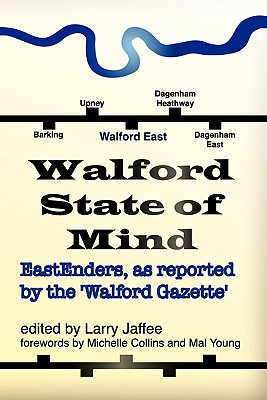 Upney

Dagenham Heathway

Barking

Walford East

Dagenham East

Walford State of Mind

EastEnders, as reported by the 'Walford Gazette'

edited by Larry Jaffee
forewords by Michelle Collins and Mal Young